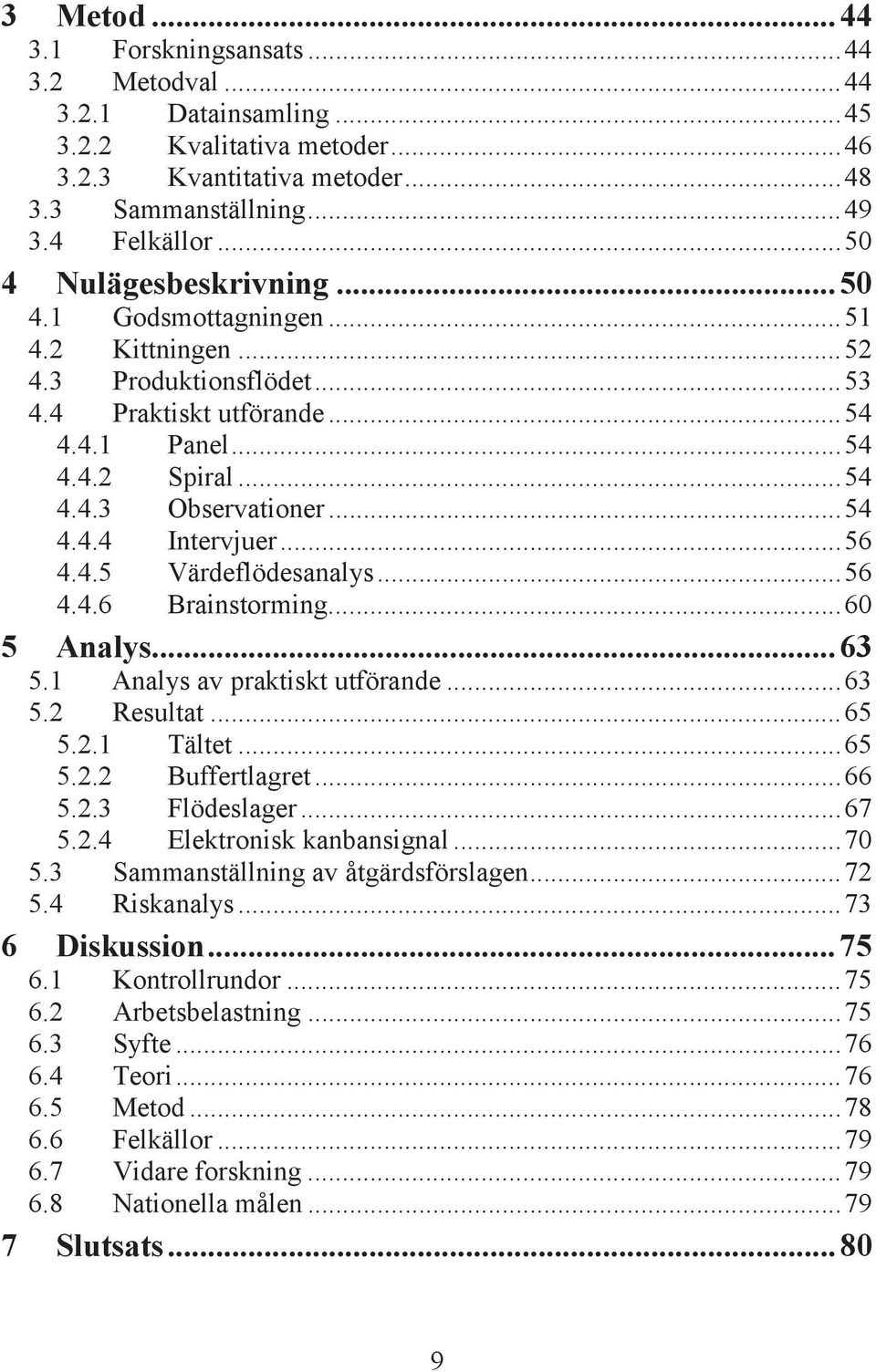 3 Metod ... 44
3.1 Forskningsansats ... 44
3.2 Metodval ... 44
3.2.1 Datainsamling ... 45
3.2.2 Kvalitativa metoder ... 46
3.2.3 Kvantitativa metoder ... 48
3.3 Sammanställning ... 49
3.4 Felkällor ... 50
4 Nulägesbeskrivning ... 50
4.1 Godsmottagningen ... 51
4.2 Kittningen ... 52
4.3 Produktionsflödet ... 53
4.4 Praktiskt utförande ... 54
4.4.1 Panel ... 54
4.4.2 Spiral ... 54
4.4.3 Observationer ... 54
4.4.4 Intervjuer ... 56
4.4.5 Värdeflödesanalys ... 56
4.4.6 Brainstorming ... 60
5 Analys ... 63
5.1 Analys av praktiskt utförande ... 63
5.2 Resultat ... 65
5.2.1 Tältet ... 65
5.2.2 Buffertlagret ... 66
5.2.3 Flödeslager ... 67
5.2.4 Elektronisk kanbansignal ... 70
5.3 Sammanställning av åtgärdsförslagen ... 72
5.4 Riskanalys ... 73
6 Diskussion ... 75
6.1 Kontrollrundor ... 75
6.2 Arbetsbelastning ... 75
6.3 Syfte ... 76
6.4 Teori ... 76
6.5 Metod ... 78
6.6 Felkällor ... 79
6.7 Vidare forskning ... 79
6.8 Nationella målen ... 79
7 Slutsats ... 80

9